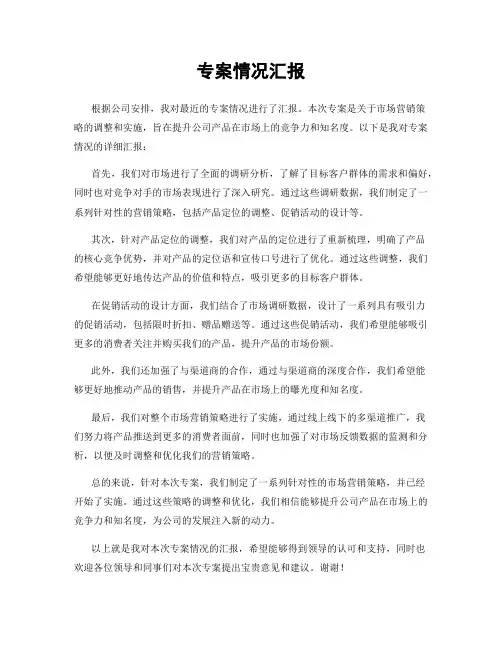 专案情况汇报

根据公司安排，我对最近的专案情况进行了汇报。本次专案是关于市场营销策略的调整和实施，旨在提升公司产品在市场上的竞争力和知名度。以下是我对专案情况的详细汇报：

首先，我们对市场进行了全面的调研分析，了解了目标客户群体的需求和偏好，同时也对竞争对手的市场表现进行了深入研究。通过这些调研数据，我们制定了一系列针对性的营销策略，包括产品定位的调整、促销活动的设计等。

其次，针对产品定位的调整，我们对产品的定位进行了重新梳理，明确了产品的核心竞争优势，并对产品的定位语和宣传口号进行了优化。通过这些调整，我们希望能够更好地传达产品的价值和特点，吸引更多的目标客户群体。

在促销活动的设计方面，我们结合了市场调研数据，设计了一系列具有吸引力的促销活动，包括限时折扣、赠品赠送等。通过这些促销活动，我们希望能够吸引更多的消费者关注并购买我们的产品，提升产品的市场份额。

此外，我们还加强了与渠道商的合作，通过与渠道商的深度合作，我们希望能够更好地推动产品的销售，并提升产品在市场上的曝光度和知名度。

最后，我们对整个市场营销策略进行了实施，通过线上线下的多渠道推广，我们努力将产品推送到更多的消费者面前，同时也加强了对市场反馈数据的监测和分析，以便及时调整和优化我们的营销策略。

总的来说，针对本次专案，我们制定了一系列针对性的市场营销策略，并已经开始了实施。通过这些策略的调整和优化，我们相信能够提升公司产品在市场上的竞争力和知名度，为公司的发展注入新的动力。

以上就是我对本次专案情况的汇报，希望能够得到领导的认可和支持，同时也欢迎各位领导和同事们对本次专案提出宝贵意见和建议。谢谢！